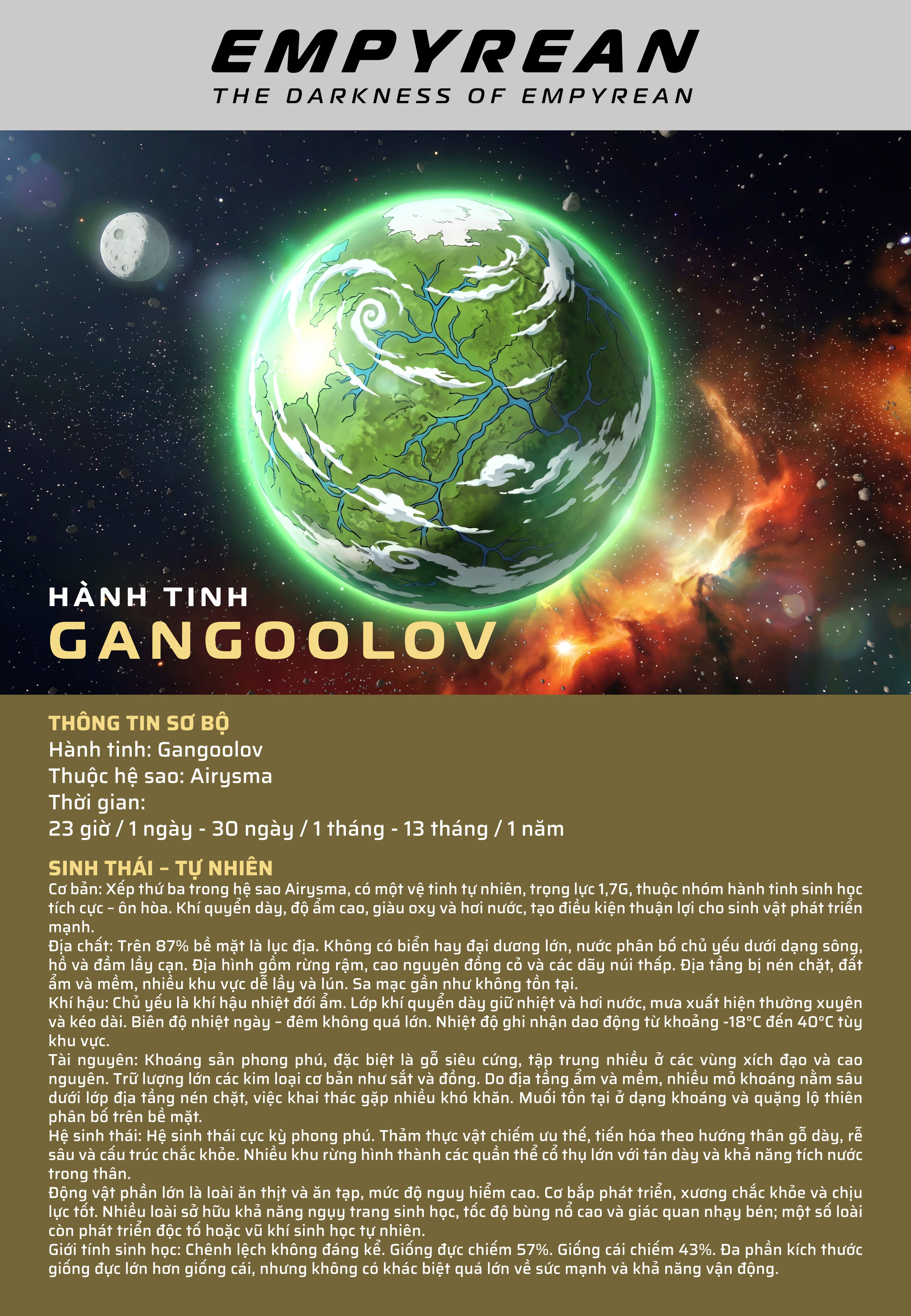 EMPYREAN
THE DARKNESS OF EMPYREAN

HÀNH TINH
GANGOOLOV

THÔNG TIN SƠ BỘ
Hành tinh: Gangoolov
Thuộc hệ sao: Airysma
Thời gian:
23 giờ / 1 ngày - 30 ngày / 1 tháng - 13 tháng / 1 năm

SINH THÁI – TỰ NHIÊN
Cơ bản: Xếp thứ ba trong hệ sao Airysma, có một vệ tinh tự nhiên, trọng lực 1,7G, thuộc nhóm hành tinh sinh học tích cực – ôn hòa. Khí quyển dày, độ ẩm cao, giàu oxy và hơi nước, tạo điều kiện thuận lợi cho sinh vật phát triển mạnh.
Địa chất: Trên 87% bề mặt là lục địa. Không có biển hay đại dương lớn, nước phân bố chủ yếu dưới dạng sông, hồ và đầm lầy cạn. Địa hình gồm rừng rậm, cao nguyên đồng cỏ và các dãy núi thấp. Địa tầng bị nén chặt, đất ẩm và mềm, nhiều khu vực dễ lầy và lún. Sa mạc gần như không tồn tại.
Khí hậu: Chủ yếu là khí hậu nhiệt đới ẩm. Lớp khí quyển dày giữ nhiệt và hơi nước, mưa xuất hiện thường xuyên và kéo dài. Biên độ nhiệt ngày – đêm không quá lớn. Nhiệt độ ghi nhận dao động từ khoảng -18°C đến 40°C tùy khu vực.
Tài nguyên: Khoáng sản phong phú, đặc biệt là gỗ siêu cứng, tập trung nhiều ở các vùng xích đạo và cao nguyên. Trữ lượng lớn các kim loại cơ bản như sắt và đồng. Do địa tầng ẩm và mềm, nhiều mỏ khoáng nằm sâu dưới lớp địa tầng nén chặt, việc khai thác gặp nhiều khó khăn. Muối tồn tại ở dạng khoáng và quặng lộ thiên phân bố trên bề mặt.
Hệ sinh thái: Hệ sinh thái cực kỳ phong phú. Thảm thực vật chiếm ưu thế, tiến hóa theo hướng thân gỗ dày, rễ sâu và cấu trúc chắc khỏe. Nhiều khu rừng hình thành các quần thể cổ thụ lớn với tán dày và khả năng tích nước trong thân.
Động vật phần lớn là loài ăn thịt và ăn tạp, mức độ nguy hiểm cao. Cơ bắp phát triển, xương chắc khỏe và chịu lực tốt. Nhiều loài sở hữu khả năng ngụy trang sinh học, tốc độ bùng nổ cao và giác quan nhạy bén; một số loài còn phát triển độc tố hoặc vũ khí sinh học tự nhiên.
Giới tính sinh học: Chênh lệch không đáng kể. Giống đực chiếm 57%. Giống cái chiếm 43%. Đa phần kích thước giống đực lớn hơn giống cái, nhưng không có khác biệt quá lớn về sức mạnh và khả năng vận động.